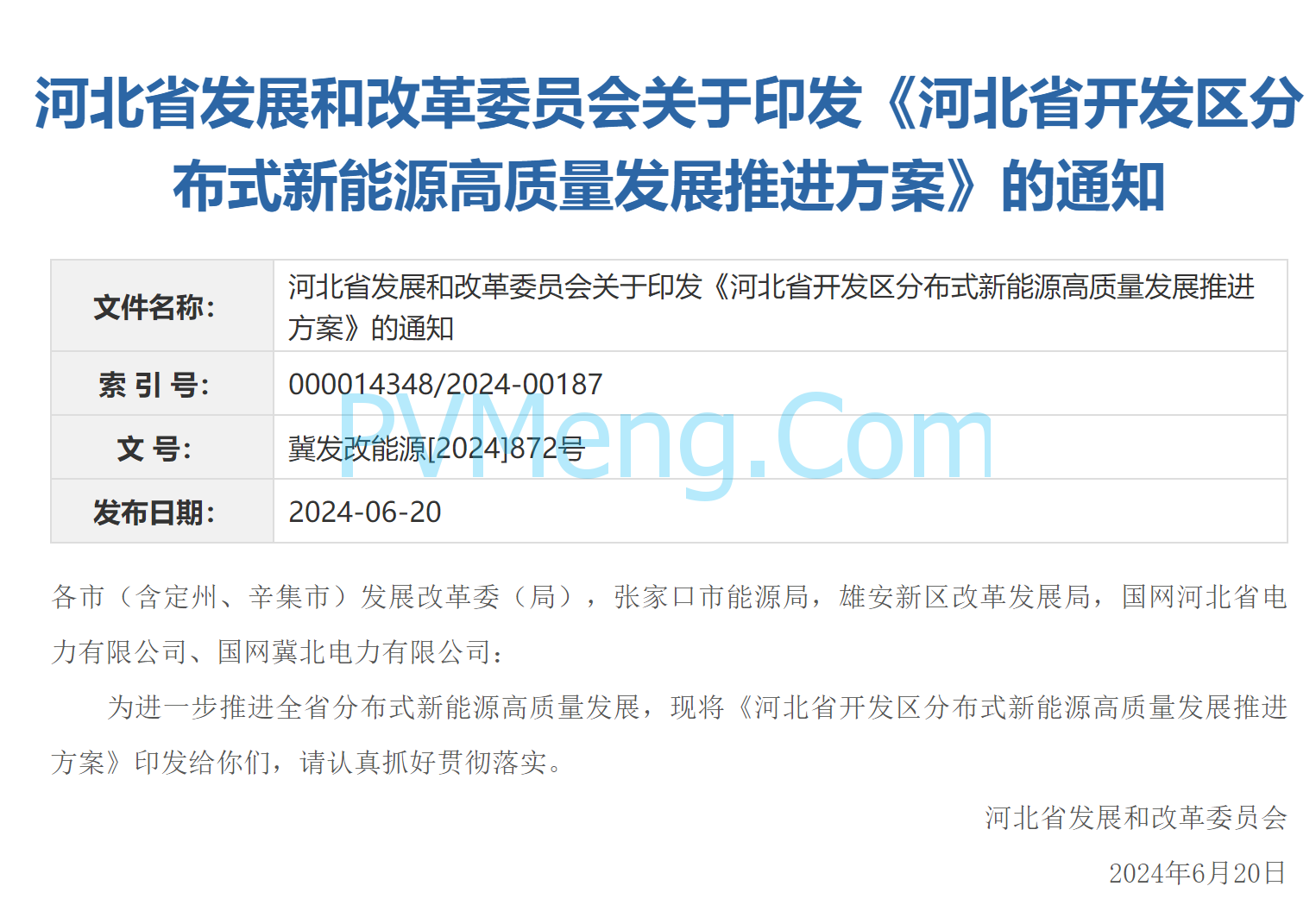 河北省发展和改革委员会关于印发《河北省开发区分布式新能源高质量发展推进方案》的通知

| 文件名称: | 河北省发展和改革委员会关于印发《河北省开发区分布式新能源高质量发展推进方案》的通知 |
|---|---|
| 索 引 号: | 000014348/2024-00187 |
| 文 号: | 冀发改能源[2024]872号 |
| 发布日期: | 2024-06-20 |

PVMeng.Com

各市（含定州、辛集市）发展改革委（局），张家口市能源局，雄安新区改革发展局，国网河北省电力有限公司、国网冀北电力有限公司：

为进一步推进全省分布式新能源高质量发展，现将《河北省开发区分布式新能源高质量发展推进方案》印发给你们，请认真抓好贯彻落实。

河北省发展和改革委员会

2024年6月20日